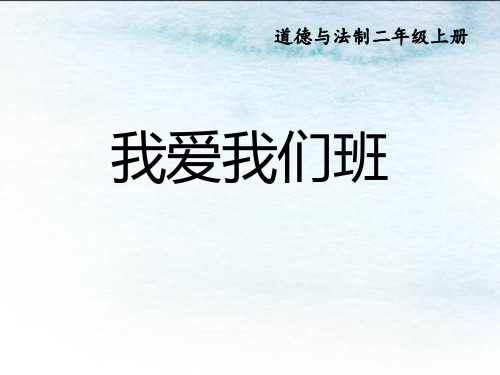 道德与法制二年级上册

我爱我们班